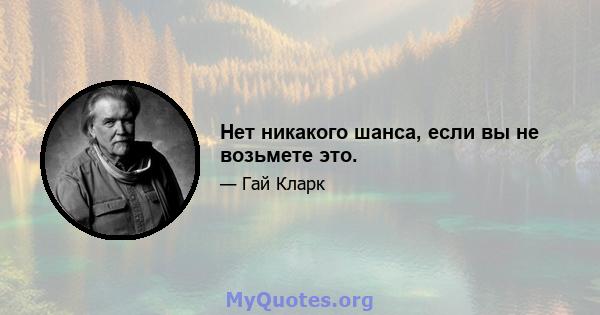 Нет никакого шанса, если вы не возьмете это.

— Гай Кларк

MyQuotes.org